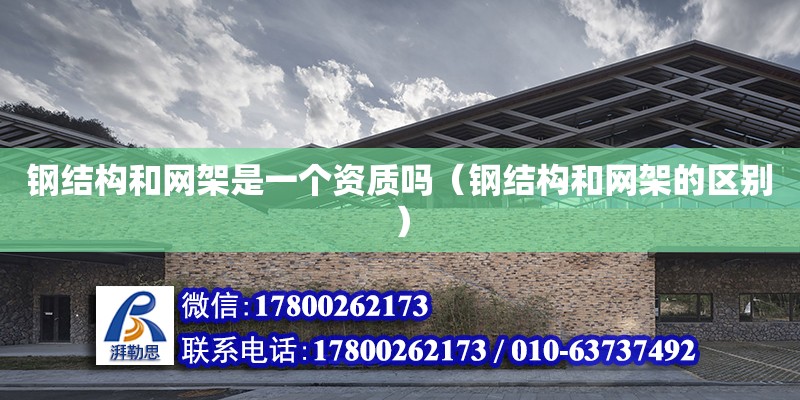 钢结构和网架是一个资质吗（钢结构和网架的区别）

湃勒思

微信：17800262173

联系电话：17800262173 / 010-63737492